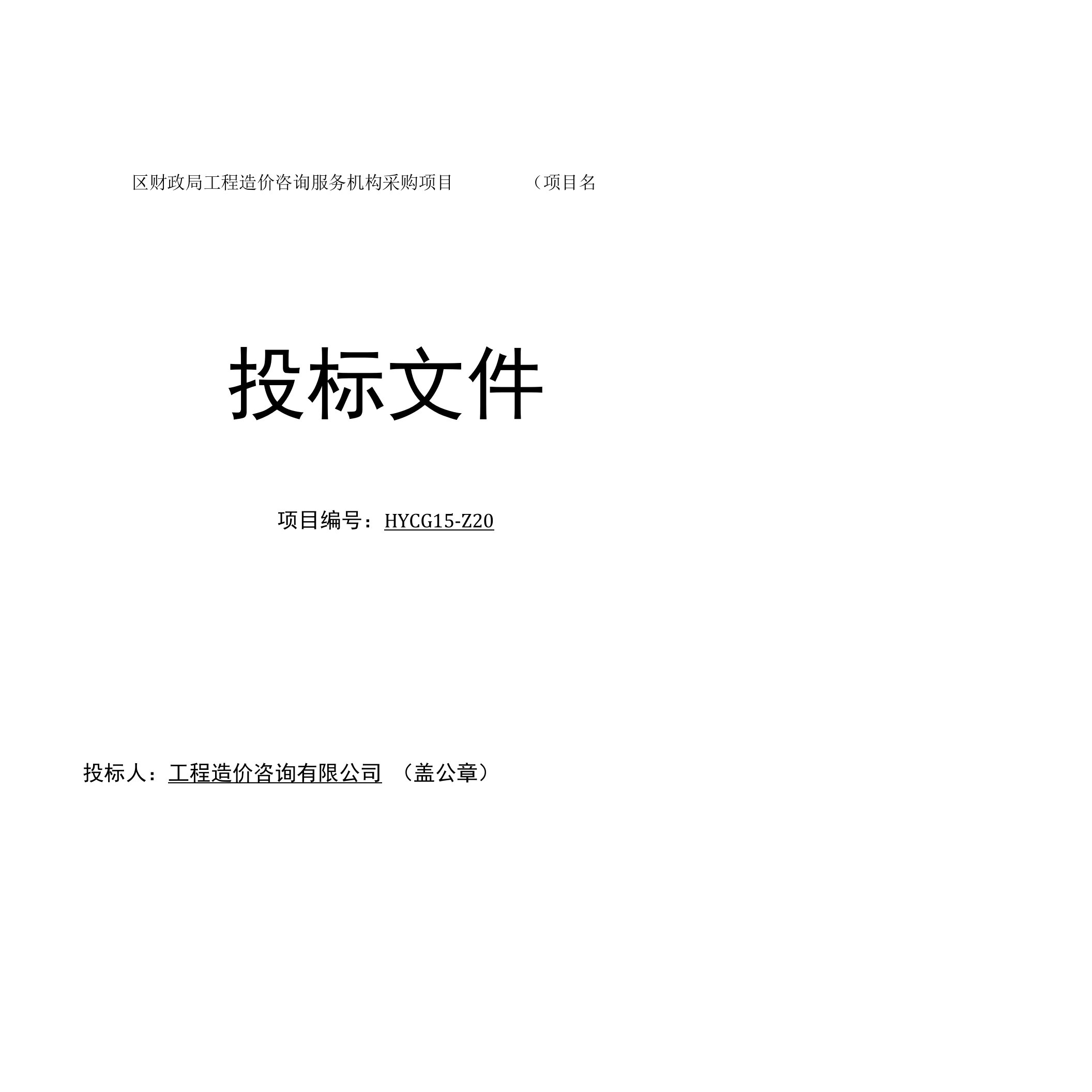 区财政局工程造价咨询服务机构采购项目 （项目名

投标文件

项目编号：HYCG15-Z20

投标人：工程造价咨询有限公司 （盖公章）